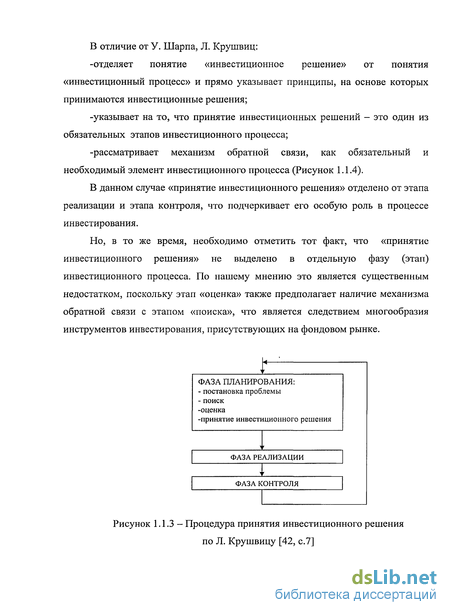 В отличие от У. Шарпа, Л. Крушвиц:

-отделяет понятие «инвестиционное решение» от понятия «инвестиционный процесс» и прямо указывает принципы, на основе которых принимаются инвестиционные решения;

-указывает на то, что принятие инвестиционных решений – это один из обязательных этапов инвестиционного процесса;

-рассматривает механизм обратной связи, как обязательный и необходимый элемент инвестиционного процесса (Рисунок 1.1.4).

В данном случае «принятие инвестиционного решения» отделено от этапа реализации и этапа контроля, что подчеркивает его особую роль в процессе инвестирования.

Но, в то же время, необходимо отметить тот факт, что «принятие инвестиционного решения» не выделено в отдельную фазу (этап) инвестиционного процесса. По нашему мнению это является существенным недостатком, поскольку этап «оценка» также предполагает наличие механизма обратной связи с этапом «поиска», что является следствием многообразия инструментов инвестирования, присутствующих на фондовом рынке.

ФАЗА ПЛАНИРОВАНИЯ:
- постановка проблемы
- поиск
-оценка
-принятие инвестиционного решения

ФАЗА РЕАЛИЗАЦИИ

ФАЗА КОНТРОЛЯ

Рисунок 1.1.3 – Процедура принятия инвестиционного решения по Л. Крушвицу [42, с.7]

dsLib.net
библиотека диссертаций